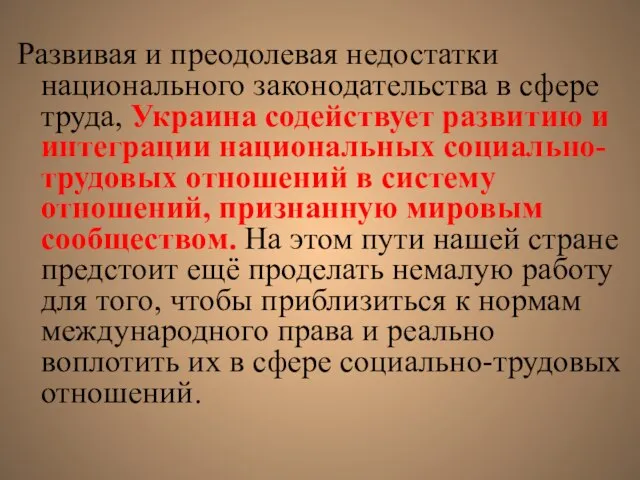 Развивая и преодолевая недостатки национального законодательства в сфере труда, Украина содействует развитию и интеграции национальных социально-трудовых отношений в систему отношений, признанную мировым сообществом. На этом пути нашей стране предстоит ещё проделать немалую работу для того, чтобы приблизиться к нормам международного права и реально воплотить их в сфере социально-трудовых отношений.